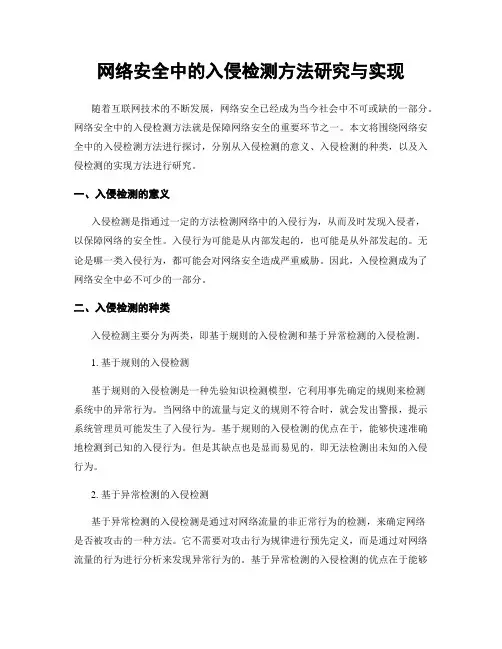 网络安全中的入侵检测方法研究与实现

随着互联网技术的不断发展，网络安全已经成为当今社会中不可或缺的一部分。网络安全中的入侵检测方法就是保障网络安全的重要环节之一。本文将围绕网络安全中的入侵检测方法进行探讨，分别从入侵检测的意义、入侵检测的种类，以及入侵检测的实现方法进行研究。

一、入侵检测的意义

入侵检测是指通过一定的方法检测网络中的入侵行为，从而及时发现入侵者，以保障网络的安全性。入侵行为可能是从内部发起的，也可能是从外部发起的。无论是哪一类入侵行为，都可能会对网络安全造成严重威胁。因此，入侵检测成为了网络安全中必不可少的一部分。

二、入侵检测的种类

入侵检测主要分为两类，即基于规则的入侵检测和基于异常检测的入侵检测。

1. 基于规则的入侵检测

基于规则的入侵检测是一种先验知识检测模型，它利用事先确定的规则来检测系统中的异常行为。当网络中的流量与定义的规则不符合时，就会发出警报，提示系统管理员可能发生了入侵行为。基于规则的入侵检测的优点在于，能够快速准确地检测到已知的入侵行为。但是其缺点也是显而易见的，即无法检测出未知的入侵行为。

2. 基于异常检测的入侵检测

基于异常检测的入侵检测是通过对网络流量的非正常行为的检测，来确定网络是否被攻击的一种方法。它不需要对攻击行为规律进行预先定义，而是通过对网络流量的行为进行分析来发现异常行为的。基于异常检测的入侵检测的优点在于能够